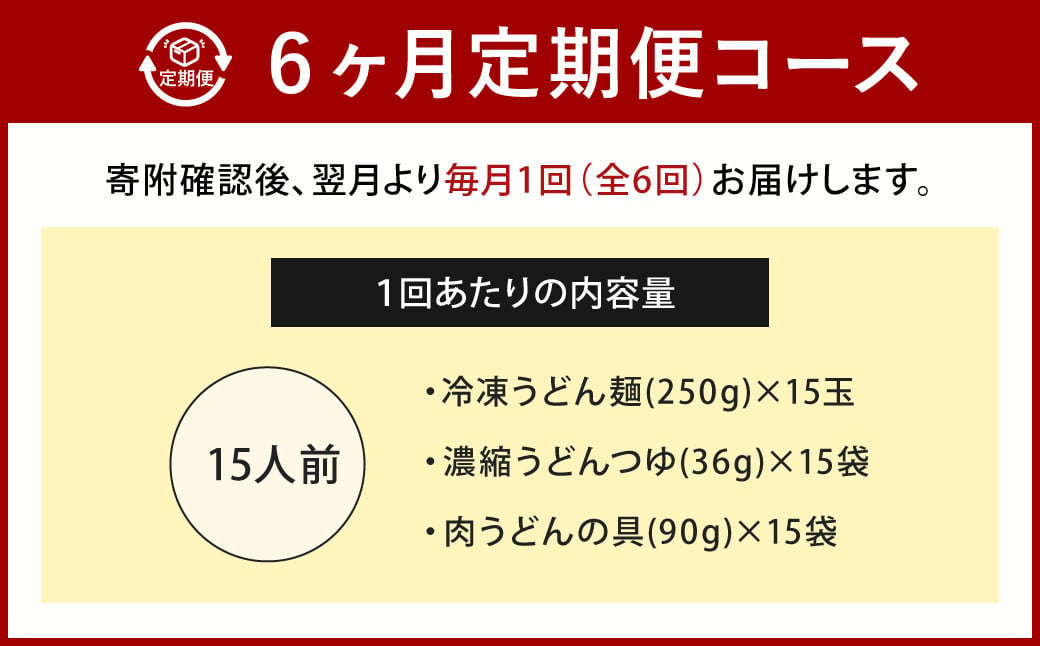 定期便

6ヶ月定期便コース

寄附確認後、翌月より毎月1回（全6回）お届けします。

1回あたりの内容量

15人前

・冷凍うどん麺(250g)×15玉
・濃縮うどんつゆ(36g)×15袋
・肉うどんの具(90g)×15袋